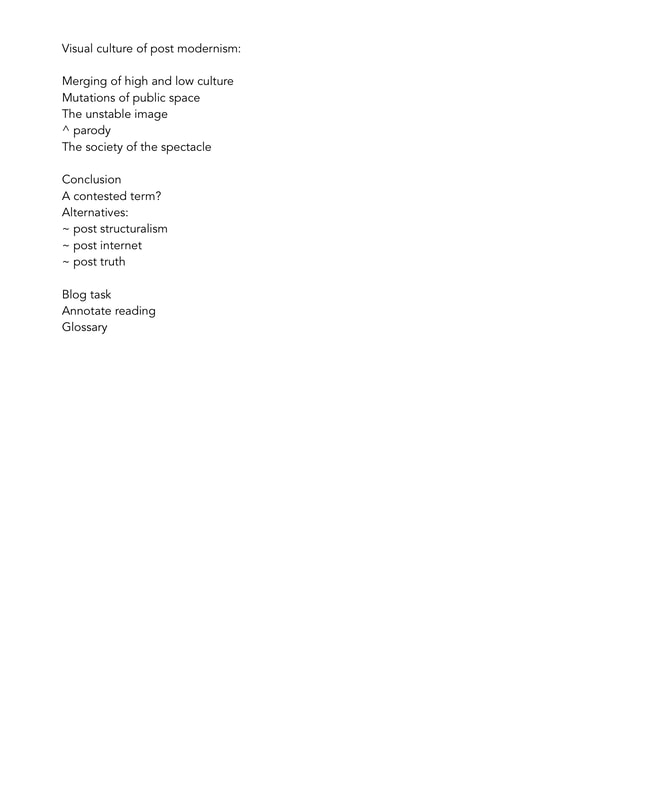 Visual culture of post modernism:

Merging of high and low culture
Mutations of public space
The unstable image
^ parody
The society of the spectacle

Conclusion
A contested term?
Alternatives:
~ post structuralism
~ post internet
~ post truth

Blog task
Annotate reading
Glossary